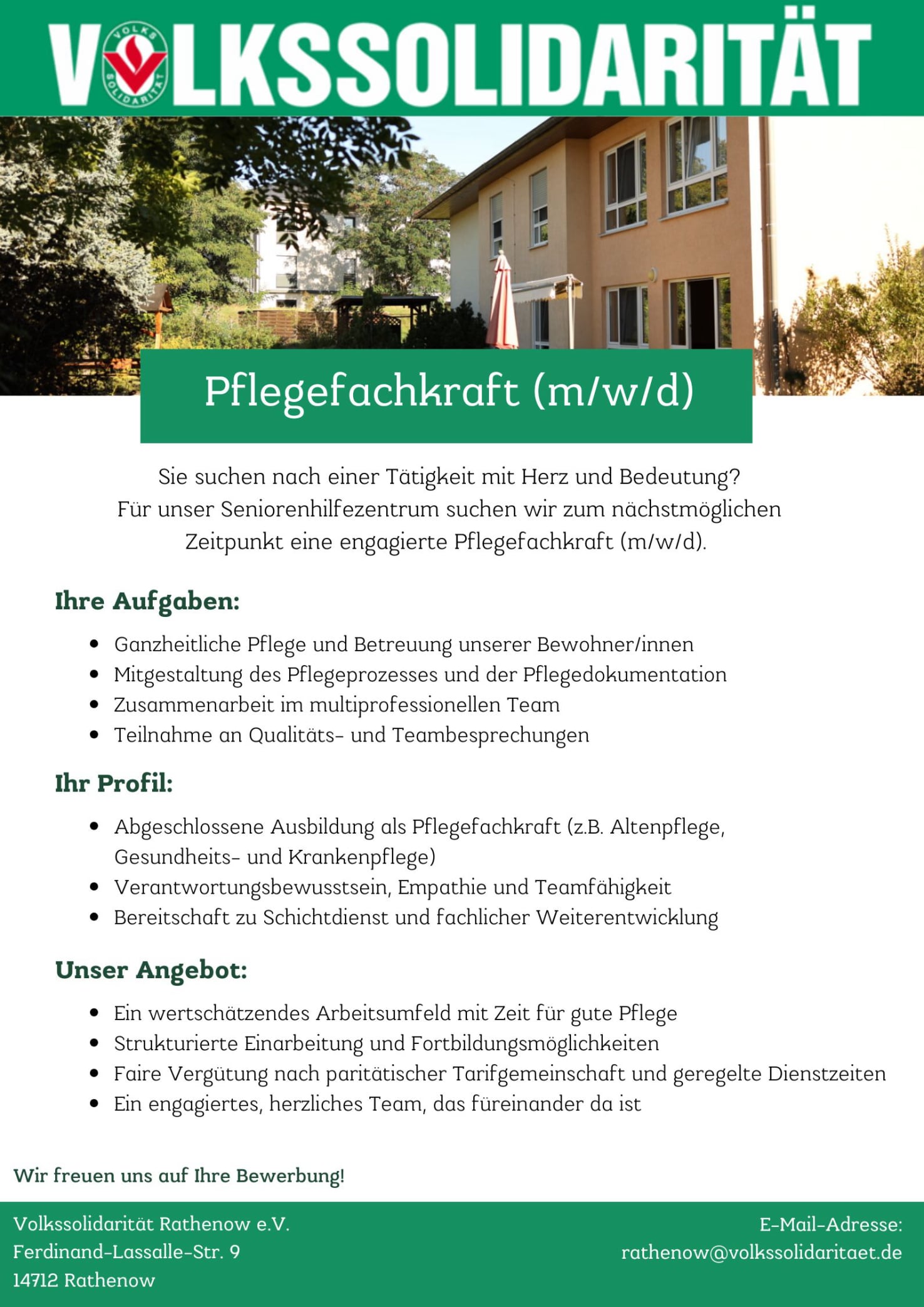 VOLKSSOLIDARITÄT

VOLKS SOLIDARITÄT

Pflegefachkraft (m/w/d)

Sie suchen nach einer Tätigkeit mit Herz und Bedeutung? Für unser Seniorenhilfezentrum suchen wir zum nächstmöglichen Zeitpunkt eine engagierte Pflegefachkraft (m/w/d).

Ihre Aufgaben:

- Ganzheitliche Pflege und Betreuung unserer Bewohner/innen
- Mitgestaltung des Pflegeprozesses und der Pflegedokumentation
- Zusammenarbeit im multiprofessionellen Team
- Teilnahme an Qualitäts- und Teambesprechungen

Ihr Profil:

- Abgeschlossene Ausbildung als Pflegefachkraft (z.B. Altenpflege, Gesundheits- und Krankenpflege)
- Verantwortungsbewusstsein, Empathie und Teamfähigkeit
- Bereitschaft zu Schichtdienst und fachlicher Weiterentwicklung

Unser Angebot:

- Ein wertschätzendes Arbeitsumfeld mit Zeit für gute Pflege
- Strukturierte Einarbeitung und Fortbildungsmöglichkeiten
- Faire Vergütung nach paritätischer Tarifgemeinschaft und geregelte Dienstzeiten
- Ein engagiertes, herzliches Team, das füreinander da ist

Wir freuen uns auf Ihre Bewerbung!

Volkssolidarität Rathenow e.V.
Ferdinand-Lassalle-Str. 9
14712 Rathenow

E-Mail-Adresse:
rathenow@volkssolidaritaet.de